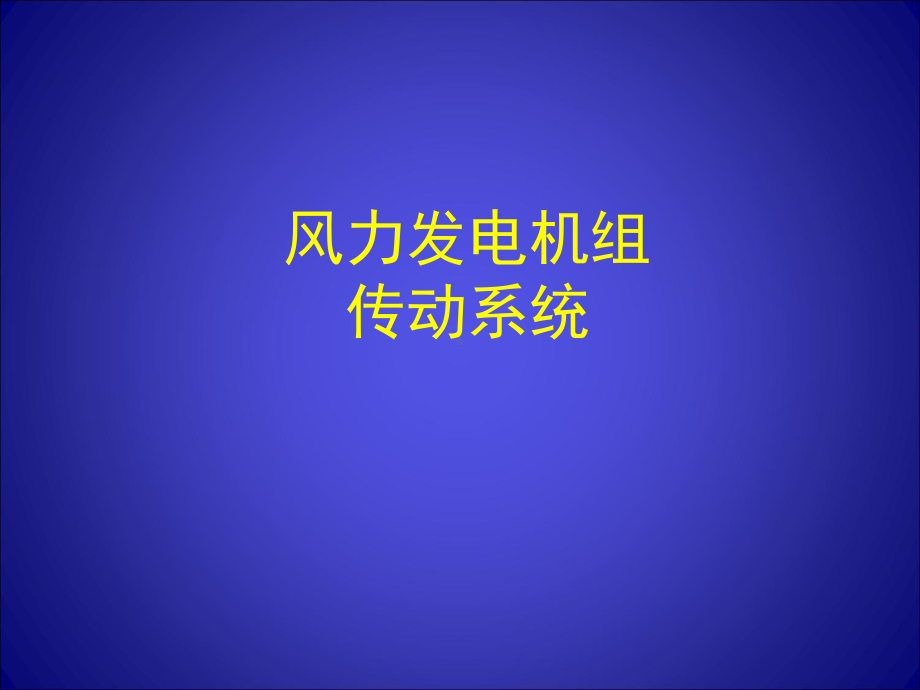 风力发电机组
传动系统